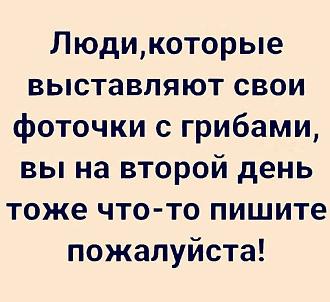 Люди,которые выставляют свои фоточки с грибами, вы на второй день тоже что-то пишите пожалуйста!